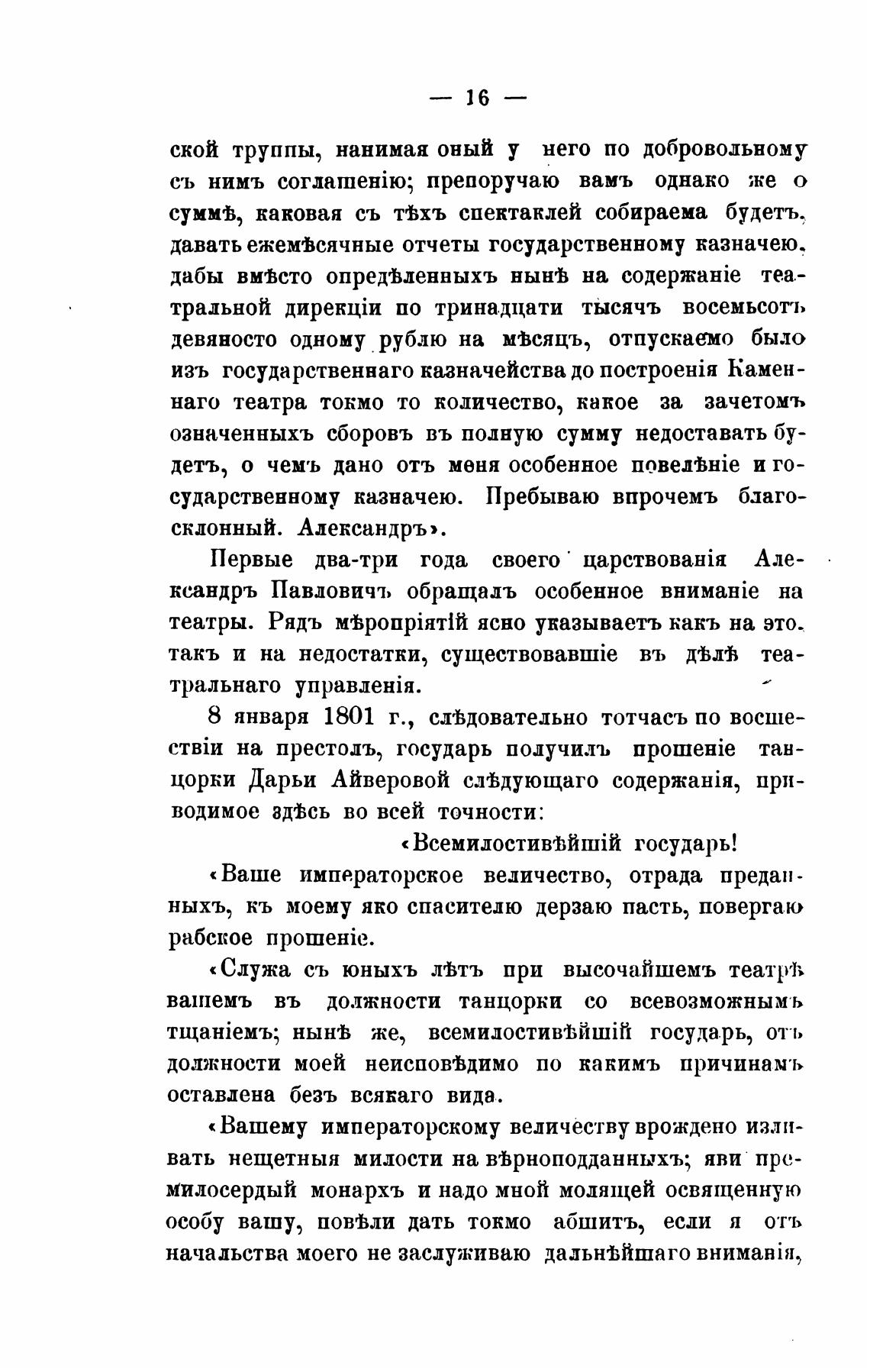 — 16 —

ской труппы, нанимая оный у него по добровольному съ нимъ соглашенію; препоручаю вамъ однако же о суммѣ, каковая съ тѣхъ спектаклей собираема будетъ, давать ежемѣсячные отчеты государственному казначею, дабы вмѣсто опредѣленныхъ нынѣ на содержаніе театральной дирекціи по тринадцати тысячъ восемьсотъ девяносто одному рублю на мѣсяцъ, отпускаемо было изъ государственнаго казначейства до построенія Каменнаго театра токмо то количество, какое за зачетомъ означенныхъ сборовъ въ полную сумму недоставать будетъ, о чемъ дано отъ меня особенное повелѣніе и государственному казначею. Пребываю впрочемъ благосклонный. Александръ».

Первые два-три года своего царствованія Александръ Павловичъ обращалъ особенное вниманіе на театры. Рядъ мѣропріятій ясно указываетъ какъ на это, такъ и на недостатки, существовавшіе въ дѣлѣ театральнаго управленія.

8 января 1801 г., слѣдовательно тотчасъ по восшествіи на престолъ, государь получилъ прошеніе танцорки Дарьи Айверовой слѣдующаго содержанія, приводимое здѣсь во всей точности:

«Всемилостивѣйшій государь!

«Ваше императорское величество, отрада преданныхъ, къ моему яко спасителю дерзаю пасть, повергаю рабское прошеніе.

«Служа съ юныхъ лѣтъ при высочайшемъ театрѣ вашемъ въ должности танцорки со всевозможнымъ тщаніемъ; нынѣ же, всемилостивѣйшій государь, отъ должности моей неисповѣдимо по какимъ причинамъ оставлена безъ всякаго вида.

«Вашему императорскому величеству врождено изливать нещетныя милости на вѣрноподданныхъ; яви премилосердый монархъ и надо мной молящей освященную особу вашу, повѣли дать токмо абшитъ, если я отъ начальства моего не заслуживаю дальнѣйшаго вниманія,